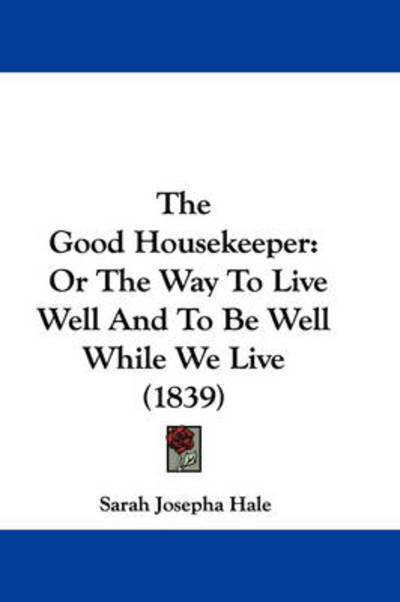 The Good Housekeeper: Or The Way To Live Well And To Be Well While We Live (1839)

Sarah Josepha Hale